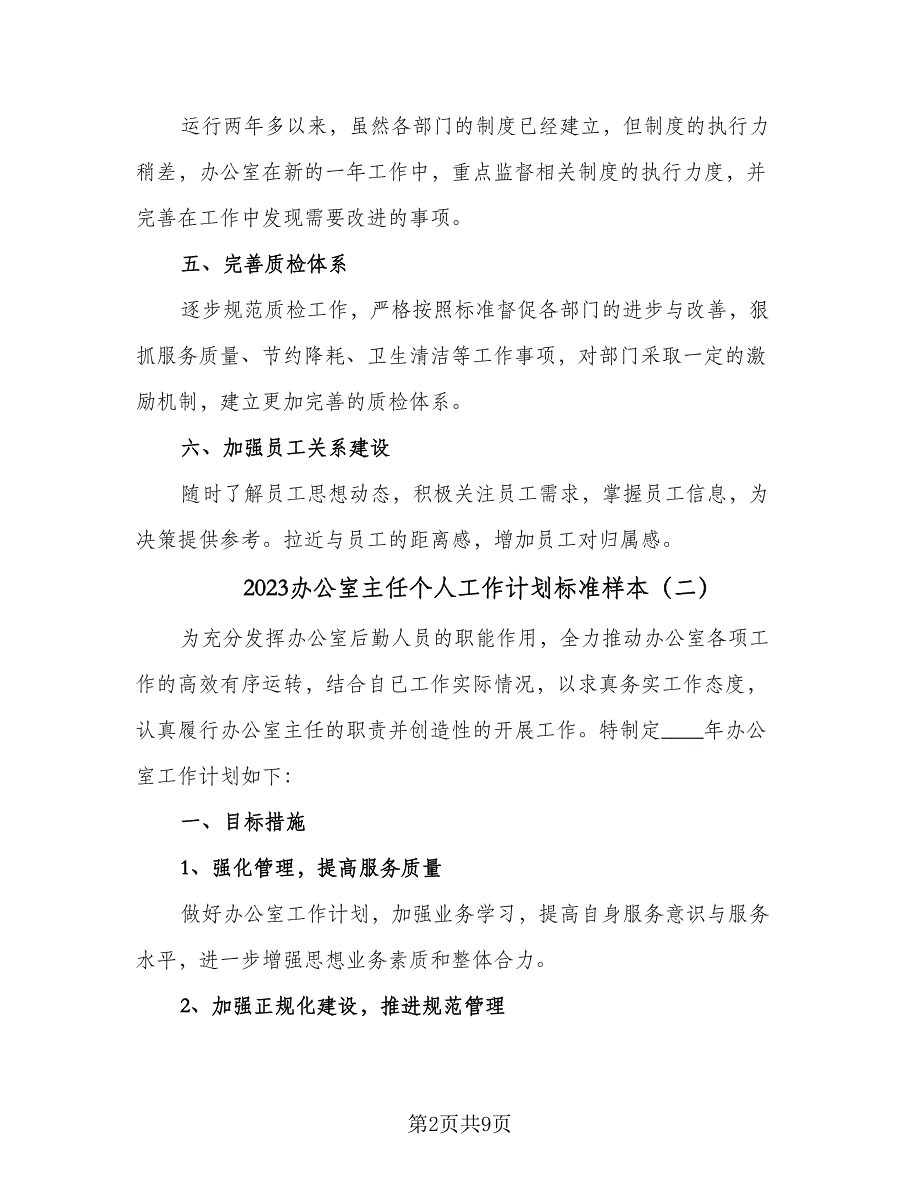 运行两年多以来，虽然各部门的制度已经建立，但制度的执行力稍差，办公室在新的一年工作中，重点监督相关制度的执行力度，并完善在工作中发现需要改进的事项。

五、完善质检体系

逐步规范质检工作，严格按照标准督促各部门的进步与改善，狠抓服务质量、节约降耗、卫生清洁等工作事项，对部门采取一定的激励机制，建立更加完善的质检体系。

六、加强员工关系建设

随时了解员工思想动态，积极关注员工需求，掌握员工信息，为决策提供参考。拉近与员工的距离感，增加员工对归属感。

2023办公室主任个人工作计划标准样本（二）

为充分发挥办公室后勤人员的职能作用，全力推动办公室各项工作的高效有序运转，结合自已工作实际情况，以求真务实工作态度，认真履行办公室主任的职责并创造性的开展工作。特制定____年办公室工作计划如下：

一、目标措施

1、强化管理，提高服务质量

做好办公室工作计划，加强业务学习，提高自身服务意识与服务水平，进一步增强思想业务素质和整体合力。

2、加强正规化建设，推进规范管理

第2页共9页